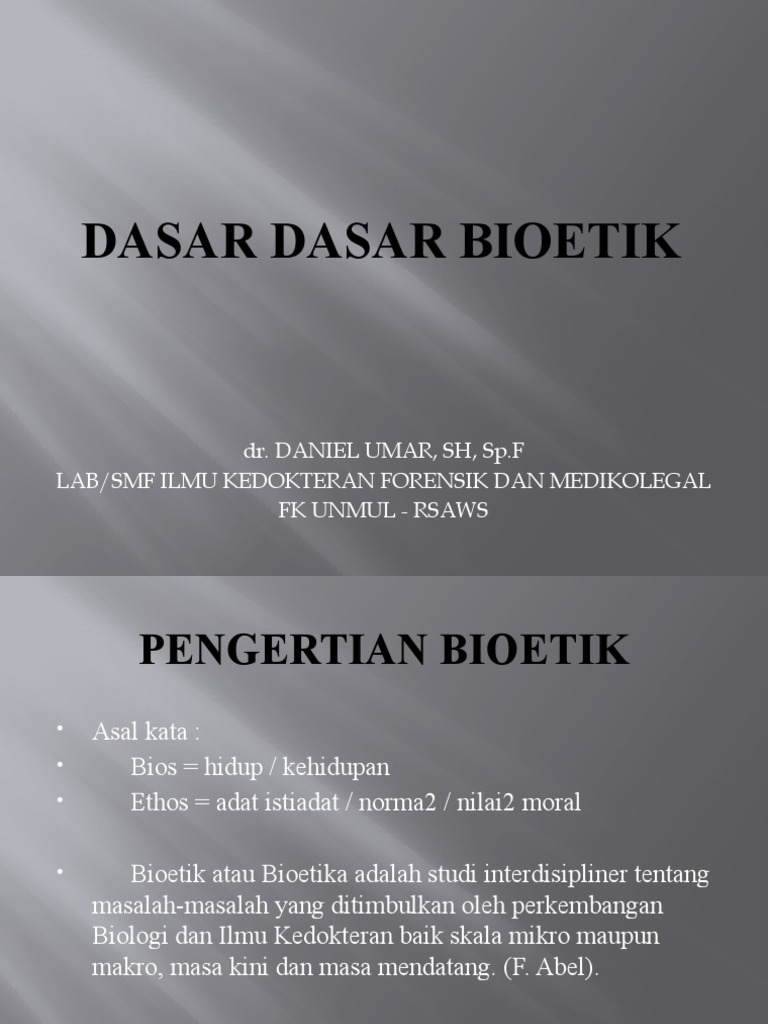 DASAR DASAR BIOETIK

dr. DANIEL UMAR, SH, Sp.F
LAB/SMF ILMU KEDOKTERAN FORENSIK DAN MEDIKOLEGAL
FK UNMUL - RSAWS

PENGERTIAN BIOETIK

• Asal kata :
• Bios = hidup / kehidupan
• Ethos = adat istiadat / norma2 / nilai2 moral

• Bioetik atau Bioetika adalah studi interdisipliner tentang masalah-masalah yang ditimbulkan oleh perkembangan Biologi dan Ilmu Kedokteran baik skala mikro maupun makro, masa kini dan masa mendatang. (F. Abel).